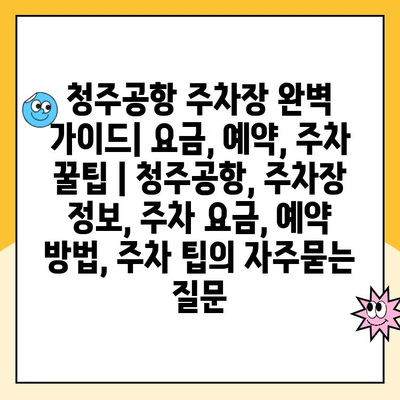 청주공항 주차장 완벽 가이드| 요금, 예약, 주차 꿀팁 | 청주공항, 주차장 정보, 주차 요금, 예약 방법, 주차 팁의 자주묻는 질문